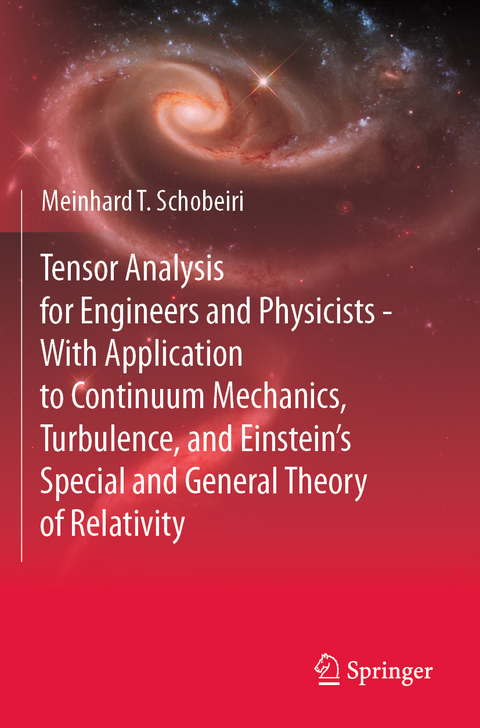 Meinhard T. Schobeiri

Tensor Analysis for Engineers and Physicists - With Application to Continuum Mechanics, Turbulence, and Einstein's Special and General Theory of Relativity

Springer